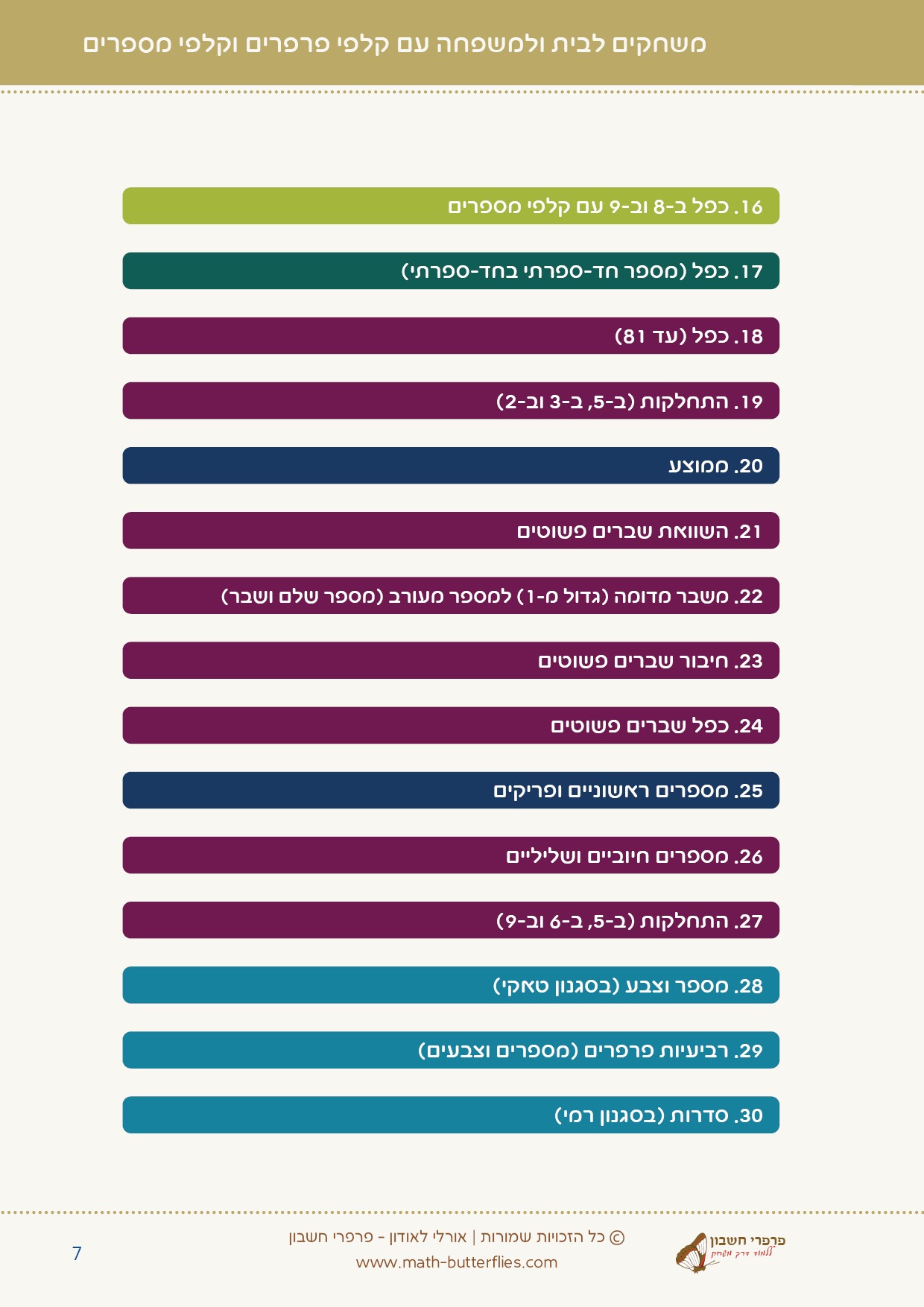 משחקים לבית ולמשפחה עם קלפי פרפרים וקלפי מספרים

16. כפל ב-8 וב-9 עם קלפי מספרים

17. כפל (מספר חד-ספרתי בחד-ספרתי)

18. כפל (עד 81)

19. התחלקות (ב-5, ב-3 וב-2)

20. ממוצע

21. השוואת שברים פשוטים

22. משבר מדומה (גדול מ-1) למספר מעורב (מספר שלם ושבר)

23. חיבור שברים פשוטים

24. כפל שברים פשוטים

25. מספרים ראשוניים ופריקים

26. מספרים חיוביים ושליליים

27. התחלקות (ב-5, ב-6 וב-9)

28. מספר וצבע (בסגנון טאקי)

29. רביעיות פרפרים (מספרים וצבעים)

30. סדרות (בסגנון רמי)

פרפרי חשבון
ללמוד דרך משחק

© כל הזכויות שמורות | אורלי לאודון - פרפרי חשבון
www.math-butterflies.com

7